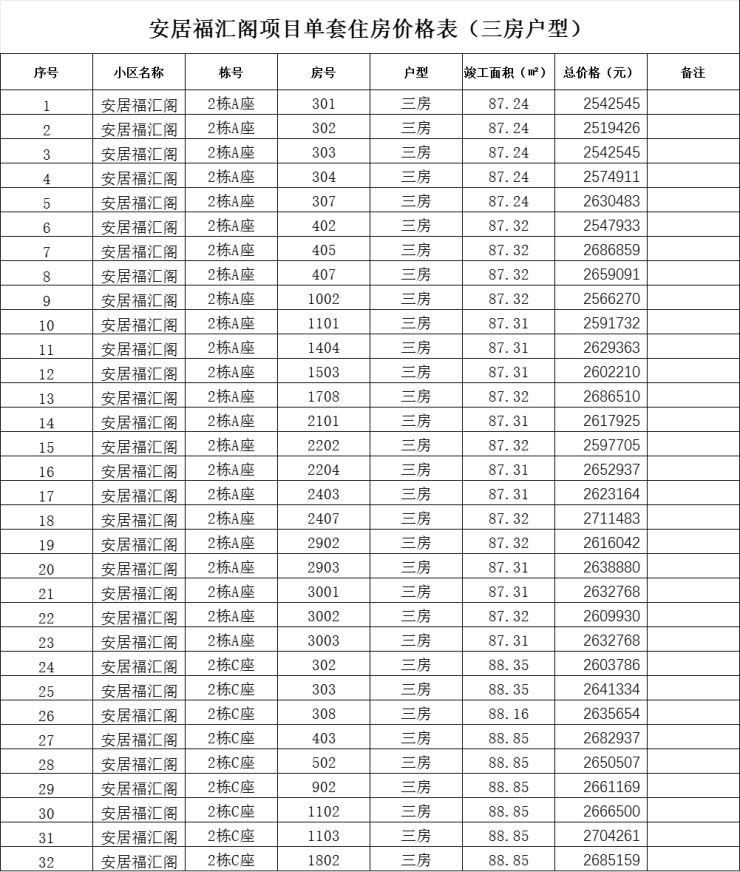 安居福汇阁项目单套住房价格表（三房户型）

| 序号 | 小区名称 | 栋号 | 房号 | 户型 | 竣工面积（㎡） | 总价格（元） | 备注 |
|---|---|---|---|---|---|---|---|
| 1 | 安居福汇阁 | 2栋A座 | 301 | 三房 | 87.24 | 2542545 | |
| 2 | 安居福汇阁 | 2栋A座 | 302 | 三房 | 87.24 | 2519426 | |
| 3 | 安居福汇阁 | 2栋A座 | 303 | 三房 | 87.24 | 2542545 | |
| 4 | 安居福汇阁 | 2栋A座 | 304 | 三房 | 87.24 | 2574911 | |
| 5 | 安居福汇阁 | 2栋A座 | 307 | 三房 | 87.24 | 2630483 | |
| 6 | 安居福汇阁 | 2栋A座 | 402 | 三房 | 87.32 | 2547933 | |
| 7 | 安居福汇阁 | 2栋A座 | 405 | 三房 | 87.32 | 2686859 | |
| 8 | 安居福汇阁 | 2栋A座 | 407 | 三房 | 87.32 | 2659091 | |
| 9 | 安居福汇阁 | 2栋A座 | 1002 | 三房 | 87.32 | 2566270 | |
| 10 | 安居福汇阁 | 2栋A座 | 1101 | 三房 | 87.31 | 2591732 | |
| 11 | 安居福汇阁 | 2栋A座 | 1404 | 三房 | 87.31 | 2629363 | |
| 12 | 安居福汇阁 | 2栋A座 | 1503 | 三房 | 87.31 | 2602210 | |
| 13 | 安居福汇阁 | 2栋A座 | 1708 | 三房 | 87.32 | 2686510 | |
| 14 | 安居福汇阁 | 2栋A座 | 2101 | 三房 | 87.31 | 2617925 | |
| 15 | 安居福汇阁 | 2栋A座 | 2202 | 三房 | 87.32 | 2597705 | |
| 16 | 安居福汇阁 | 2栋A座 | 2204 | 三房 | 87.31 | 2652937 | |
| 17 | 安居福汇阁 | 2栋A座 | 2403 | 三房 | 87.31 | 2623164 | |
| 18 | 安居福汇阁 | 2栋A座 | 2407 | 三房 | 87.32 | 2711483 | |
| 19 | 安居福汇阁 | 2栋A座 | 2902 | 三房 | 87.32 | 2616042 | |
| 20 | 安居福汇阁 | 2栋A座 | 2903 | 三房 | 87.31 | 2638880 | |
| 21 | 安居福汇阁 | 2栋A座 | 3001 | 三房 | 87.31 | 2632768 | |
| 22 | 安居福汇阁 | 2栋A座 | 3002 | 三房 | 87.32 | 2609930 | |
| 23 | 安居福汇阁 | 2栋A座 | 3003 | 三房 | 87.31 | 2632768 | |
| 24 | 安居福汇阁 | 2栋C座 | 302 | 三房 | 88.35 | 2603786 | |
| 25 | 安居福汇阁 | 2栋C座 | 303 | 三房 | 88.35 | 2641334 | |
| 26 | 安居福汇阁 | 2栋C座 | 308 | 三房 | 88.16 | 2635654 | |
| 27 | 安居福汇阁 | 2栋C座 | 403 | 三房 | 88.85 | 2682937 | |
| 28 | 安居福汇阁 | 2栋C座 | 502 | 三房 | 88.85 | 2650507 | |
| 29 | 安居福汇阁 | 2栋C座 | 902 | 三房 | 88.85 | 2661169 | |
| 30 | 安居福汇阁 | 2栋C座 | 1102 | 三房 | 88.85 | 2666500 | |
| 31 | 安居福汇阁 | 2栋C座 | 1103 | 三房 | 88.85 | 2704261 | |
| 32 | 安居福汇阁 | 2栋C座 | 1802 | 三房 | 88.85 | 2685159 | |